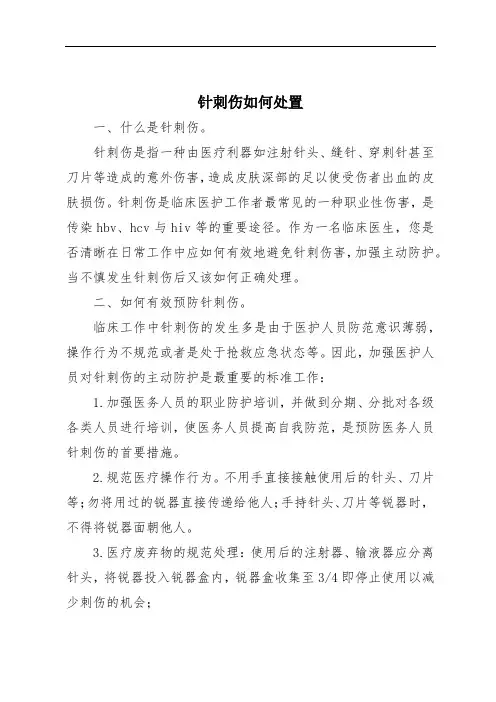 针刺伤如何处置

一、什么是针刺伤。

针刺伤是指一种由医疗利器如注射针头、缝针、穿刺针甚至刀片等造成的意外伤害，造成皮肤深部的足以使受伤者出血的皮肤损伤。针刺伤是临床医护工作者最常见的一种职业性伤害，是传染 hbv、hcv 与 hiv 等的重要途径。作为一名临床医生，您是否清晰在日常工作中应如何有效地避免针刺伤害，加强主动防护。当不慎发生针刺伤后又该如何正确处理。

二、如何有效预防针刺伤。

临床工作中针刺伤的发生多是由于医护人员防范意识薄弱，操作行为不规范或者是处于抢救应急状态等。因此，加强医护人员对针刺伤的主动防护是最重要的标准工作：

1.加强医务人员的职业防护培训，并做到分期、分批对各级各类人员进行培训，使医务人员提高自我防范，是预防医务人员针刺伤的首要措施。

2.规范医疗操作行为。不用手直接接触使用后的针头、刀片等；勿将用过的锐器直接传递给他人；手持针头、刀片等锐器时，不得将锐器面朝他人。

3.医疗废弃物的规范处理：使用后的注射器、输液器应分离针头，将锐器投入锐器盒内，锐器盒收集至 3/4 即停止使用以减少刺伤的机会；